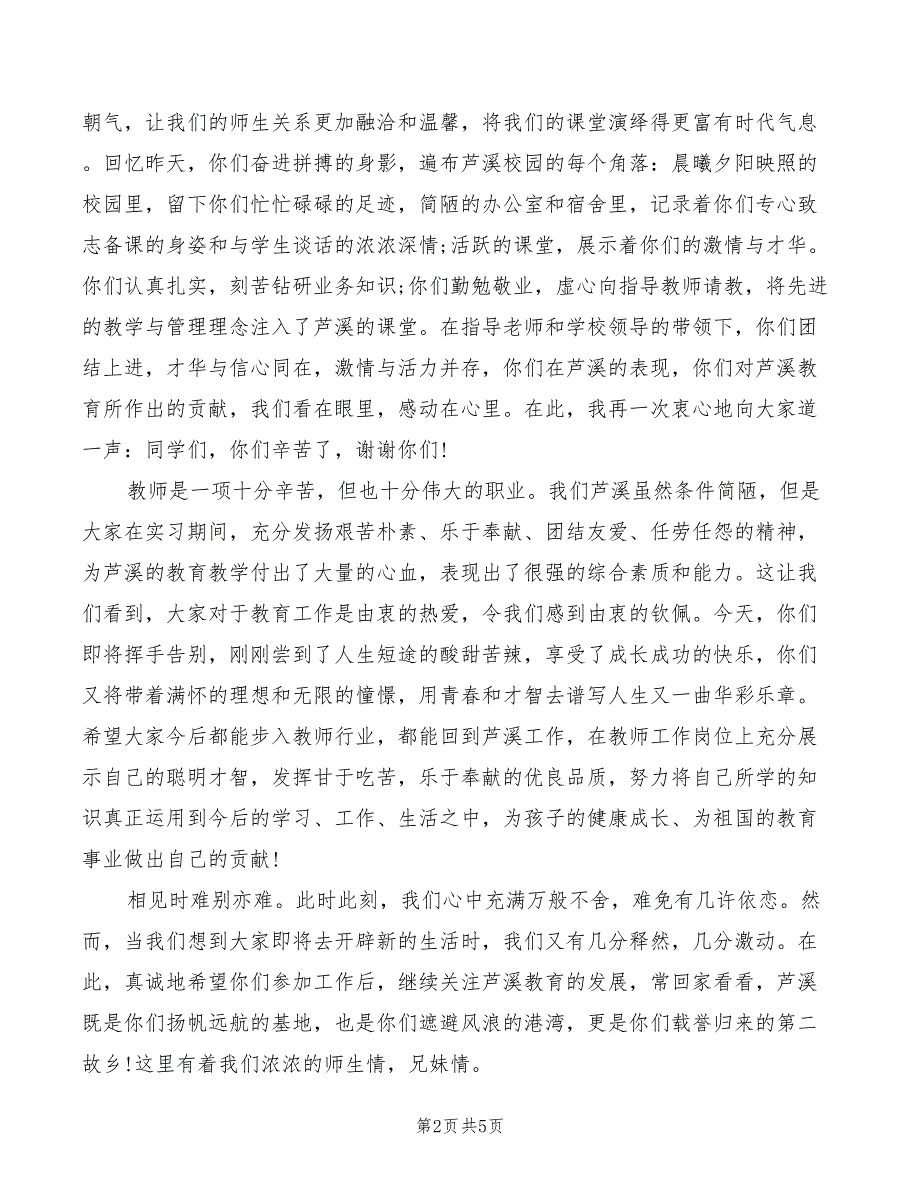 朝气，让我们的师生关系更加融洽和温馨，将我们的课堂演绎得更富有时代气息。回忆昨天，你们奋进拼搏的身影，遍布芦溪校园的每个角落：晨曦夕阳映照的校园里，留下你们忙忙碌碌的足迹，简陋的办公室和宿舍里，记录着你们专心致志备课的身姿和与学生谈话的浓浓深情;活跃的课堂，展示着你们的激情与才华。你们认真扎实，刻苦钻研业务知识;你们勤勉敬业，虚心向指导教师请教，将先进的教学与管理理念注入了芦溪的课堂。在指导老师和学校领导的带领下，你们团结上进，才华与信心同在，激情与活力并存，你们在芦溪的表现，你们对芦溪教育所作出的贡献，我们看在眼里，感动在心里。在此，我再一次衷心地向大家道一声：同学们，你们辛苦了，谢谢你们!

教师是一项十分辛苦，但也十分伟大的职业。我们芦溪虽然条件简陋，但是大家在实习期间，充分发扬艰苦朴素、乐于奉献、团结友爱、任劳任怨的精神，为芦溪的教育教学付出了大量的心血，表现出了很强的综合素质和能力。这让我们看到，大家对于教育工作是由衷的热爱，令我们感到由衷的钦佩。今天，你们即将挥手告别，刚刚尝到了人生短途的酸甜苦辣，享受了成长成功的快乐，你们又将带着满怀的理想和无限的憧憬，用青春和才智去谱写人生又一曲华彩乐章。希望大家今后都能步入教师行业，都能回到芦溪工作，在教师工作岗位上充分展示自己的聪明才智，发挥甘于吃苦，乐于奉献的优良品质，努力将自己所学的知识真正运用到今后的学习、工作、生活之中，为孩子的健康成长、为祖国的教育事业做出自己的贡献!

相见时难别亦难。此时此刻，我们心中充满万般不舍，难免有几许依恋。然而，当我们想到大家即将去开辟新的生活时，我们又有几分释然，几分激动。在此，真诚地希望你们参加工作后，继续关注芦溪教育的发展，常回家看看，芦溪既是你们扬帆远航的基地，也是你们遮避风浪的港湾，更是你们载誉归来的第二故乡!这里有着我们浓浓的师生情，兄妹情。

第2页 共5页